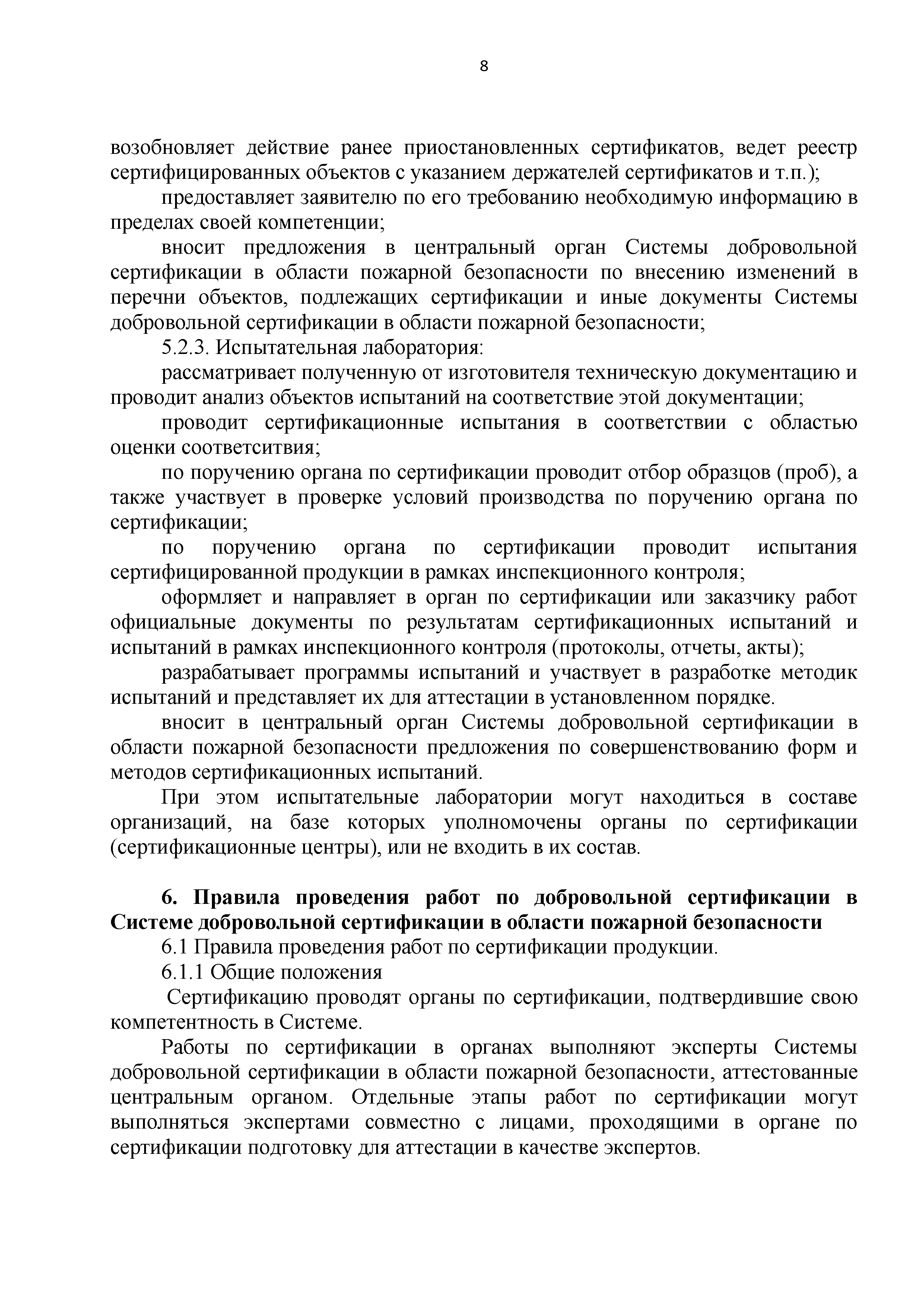 8

возобновляет действие ранее приостановленных сертификатов, ведет реестр сертифицированных объектов с указанием держателей сертификатов и т.п.);

предоставляет заявителю по его требованию необходимую информацию в пределах своей компетенции;

вносит предложения в центральный орган Системы добровольной сертификации в области пожарной безопасности по внесению изменений в перечни объектов, подлежащих сертификации и иные документы Системы добровольной сертификации в области пожарной безопасности;

5.2.3. Испытательная лаборатория:

рассматривает полученную от изготовителя техническую документацию и проводит анализ объектов испытаний на соответствие этой документации;

проводит сертификационные испытания в соответствии с областью оценки соответситвия;

по поручению органа по сертификации проводит отбор образцов (проб), а также участвует в проверке условий производства по поручению органа по сертификации;

по поручению органа по сертификации проводит испытания сертифицированной продукции в рамках инспекционного контроля;

оформляет и направляет в орган по сертификации или заказчику работ официальные документы по результатам сертификационных испытаний и испытаний в рамках инспекционного контроля (протоколы, отчеты, акты);

разрабатывает программы испытаний и участвует в разработке методик испытаний и представляет их для аттестации в установленном порядке.

вносит в центральный орган Системы добровольной сертификации в области пожарной безопасности предложения по совершенствованию форм и методов сертификационных испытаний.

При этом испытательные лаборатории могут находиться в составе организаций, на базе которых уполномочены органы по сертификации (сертификационные центры), или не входить в их состав.

6. Правила проведения работ по добровольной сертификации в Системе добровольной сертификации в области пожарной безопасности

6.1 Правила проведения работ по сертификации продукции.

6.1.1 Общие положения

Сертификацию проводят органы по сертификации, подтвердившие свою компетентность в Системе.

Работы по сертификации в органах выполняют эксперты Системы добровольной сертификации в области пожарной безопасности, аттестованные центральным органом. Отдельные этапы работ по сертификации могут выполняться экспертами совместно с лицами, проходящими в органе по сертификации подготовку для аттестации в качестве экспертов.